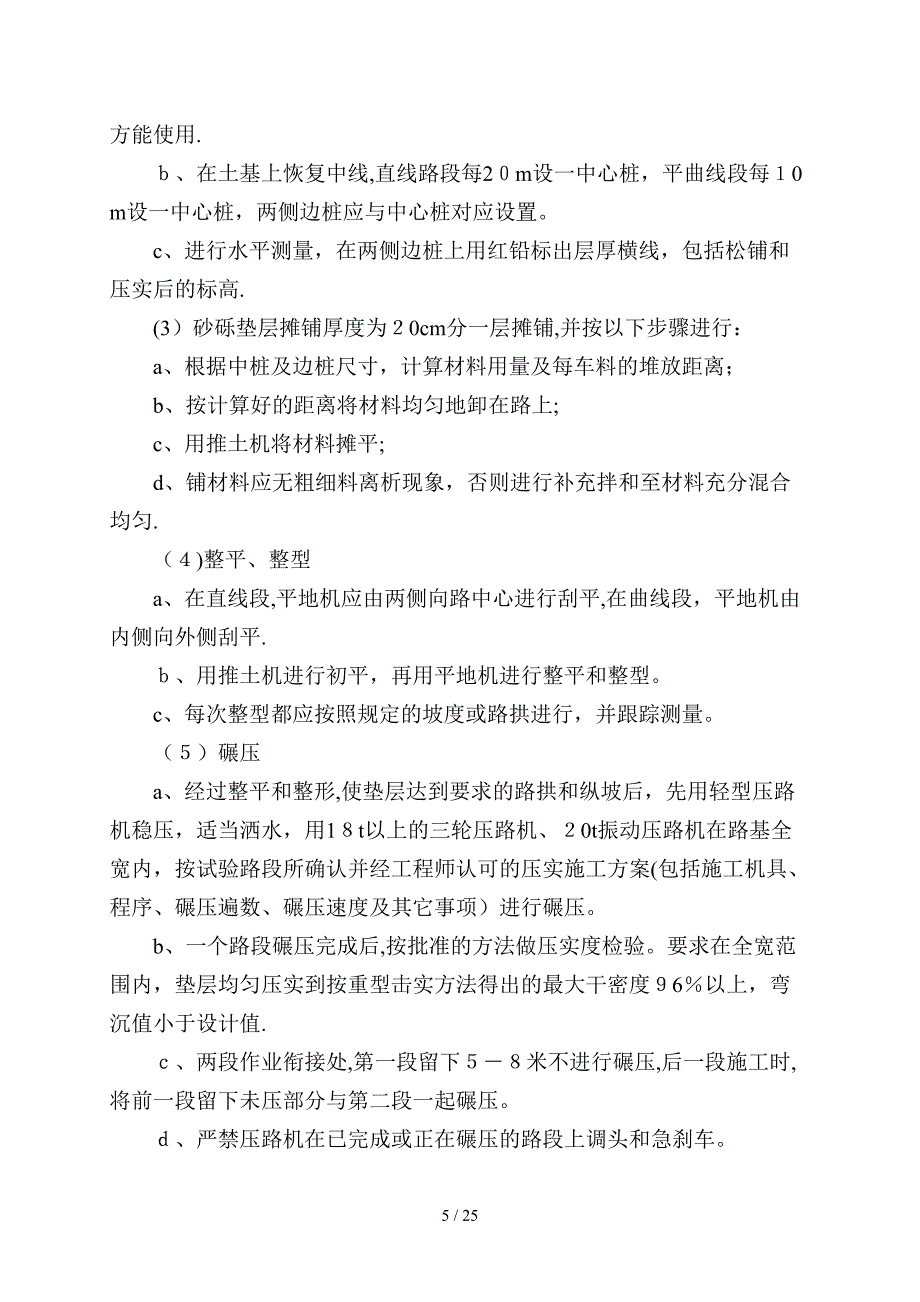 方能使用.

ｂ、在土基上恢复中线,直线路段每２０ｍ设一中心桩，平曲线段每１０ｍ设一中心桩，两侧边桩应与中心桩对应设置。

c、进行水平测量，在两侧边桩上用红铅标出层厚横线，包括松铺和压实后的标高.

(3）砂砾垫层摊铺厚度为２0cm分一层摊铺,并按以下步骤进行：

a、根据中桩及边桩尺寸，计算材料用量及每车料的堆放距离；

b、按计算好的距离将材料均匀地卸在路上;

c、用推土机将材料摊平;

d、铺材料应无粗细料离析现象，否则进行补充拌和至材料充分混合均匀.

（４)整平、整型

a、在直线段,平地机应由两侧向路中心进行刮平,在曲线段，平地机由内侧向外侧刮平.

ｂ、用推土机进行初平，再用平地机进行整平和整型。

c、每次整型都应按照规定的坡度或路拱进行，并跟踪测量。

（５）碾压

a、经过整平和整形,使垫层达到要求的路拱和纵坡后，先用轻型压路机稳压，适当洒水，用1８t以上的三轮压路机、２0t振动压路机在路基全宽内，按试验路段所确认并经工程师认可的压实施工方案(包括施工机具、程序、碾压遍数、碾压速度及其它事项）进行碾压。

b、一个路段碾压完成后,按批准的方法做压实度检验。要求在全宽范围内，垫层均匀压实到按重型击实方法得出的最大干密度９６%以上，弯沉值小于设计值.

ｃ、两段作业衔接处,第一段留下５－８米不进行碾压,后一段施工时,将前一段留下未压部分与第二段一起碾压。

ｄ、严禁压路机在已完成或正在碾压的路段上调头和急刹车。

5 / 25